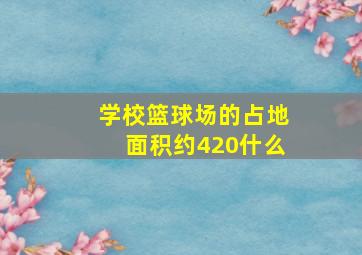 学校篮球场的占地面积约420什么